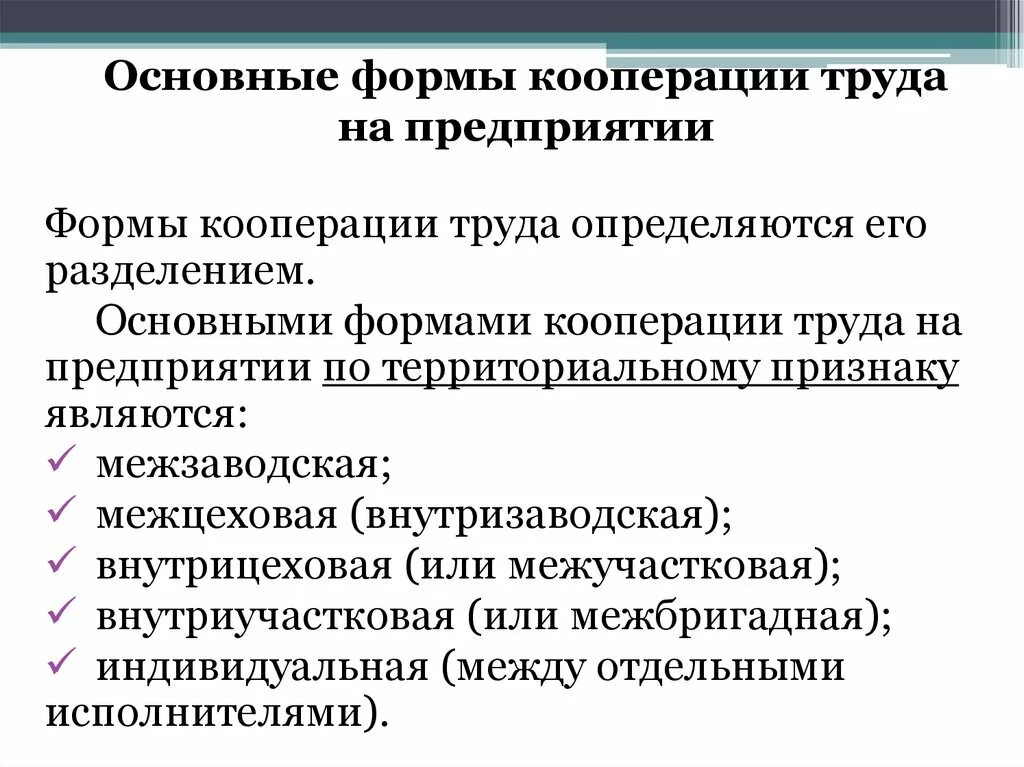 Основные формы кооперации труда на предприятии

Формы кооперации труда определяются его разделением.

Основными формами кооперации труда на предприятии по территориальному признаку являются:

✓ межзаводская;
✓ межцеховая (внутризаводская);
✓ внутрицеховая (или межучастковая);
✓ внутриучастковая (или межбригадная);
✓ индивидуальная (между отдельными исполнителями).